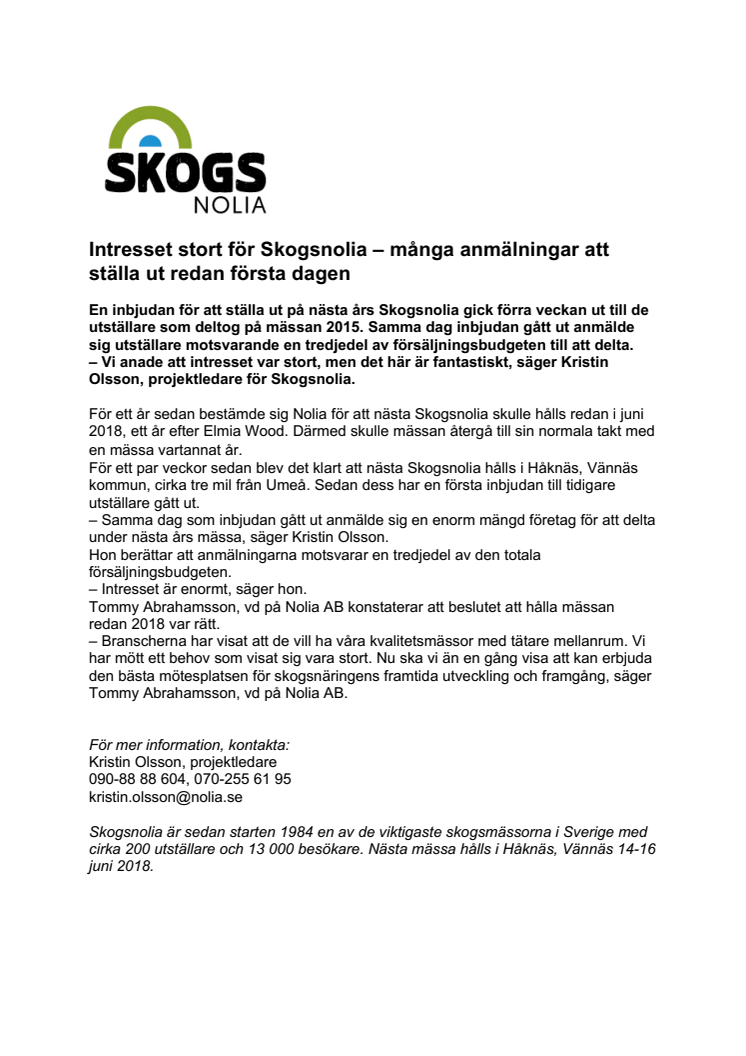 SKOGS
NOLIA

Intresset stort för Skogsnolia – många anmälningar att ställa ut redan första dagen

En inbjudan för att ställa ut på nästa års Skogsnolia gick förra veckan ut till de utställare som deltog på mässan 2015. Samma dag inbjudan gått ut anmälde sig utställare motsvarande en tredjedel av försäljningsbudgeten till att delta.
– Vi anade att intresset var stort, men det här är fantastiskt, säger Kristin Olsson, projektledare för Skogsnolia.

För ett år sedan bestämde sig Nolia för att nästa Skogsnolia skulle hålls redan i juni 2018, ett år efter Elmia Wood. Därmed skulle mässan återgå till sin normala takt med en mässa vartannat år.
För ett par veckor sedan blev det klart att nästa Skogsnolia hålls i Håknäs, Vännäs kommun, cirka tre mil från Umeå. Sedan dess har en första inbjudan till tidigare utställare gått ut.
– Samma dag som inbjudan gått ut anmälde sig en enorm mängd företag för att delta under nästa års mässa, säger Kristin Olsson.
Hon berättar att anmälningarna motsvarar en tredjedel av den totala försäljningsbudgeten.
– Intresset är enormt, säger hon.
Tommy Abrahamsson, vd på Nolia AB konstaterar att beslutet att hålla mässan redan 2018 var rätt.
– Branscherna har visat att de vill ha våra kvalitetsmässor med tätare mellanrum. Vi har mött ett behov som visat sig vara stort. Nu ska vi än en gång visa att kan erbjuda den bästa mötesplatsen för skogsnäringens framtida utveckling och framgång, säger Tommy Abrahamsson, vd på Nolia AB.

För mer information, kontakta:
Kristin Olsson, projektledare
090-88 88 604, 070-255 61 95
kristin.olsson@nolia.se

Skogsnolia är sedan starten 1984 en av de viktigaste skogsmässorna i Sverige med cirka 200 utställare och 13 000 besökare. Nästa mässa hålls i Håknäs, Vännäs 14-16 juni 2018.